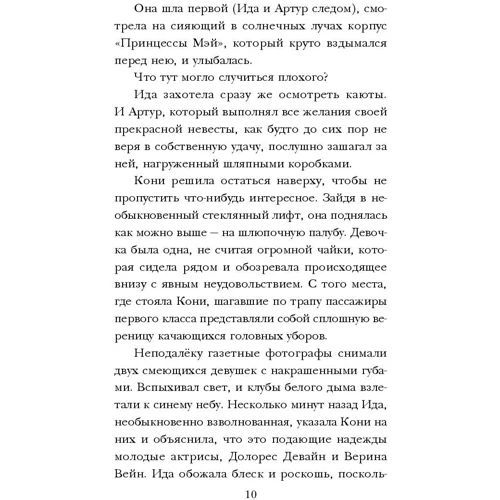 Она шла первой (Ида и Артур следом), смотрела на сияющий в солнечных лучах корпус «Принцессы Мэй», который круто вздымался перед нею, и улыбалась.

Что тут могло случиться плохого?

Ида захотела сразу же осмотреть каюты. И Артур, который выполнял все желания своей прекрасной невесты, как будто до сих пор не веря в собственную удачу, послушно зашагал за ней, нагруженный шляпными коробками.

Кони решила остаться наверху, чтобы не пропустить что-нибудь интересное. Зайдя в необыкновенный стеклянный лифт, она поднялась как можно выше — на шлюпочную палубу. Девочка была одна, не считая огромной чайки, которая сидела рядом и обозревала происходящее внизу с явным неудовольствием. С того места, где стояла Кони, шагавшие по трапу пассажиры первого класса представляли собой сплошную вереницу качающихся головных уборов.

Неподалёку газетные фотографы снимали двух смеющихся девушек с накрашенными губами. Вспыхивал свет, и клубы белого дыма взлетали к синему небу. Несколько минут назад Ида, необыкновенно взволнованная, указала Кони на них и объяснила, что это подающие надежды молодые актрисы, Долорес Девайн и Верина Вейн. Ида обожала блеск и роскошь, посколь-

10